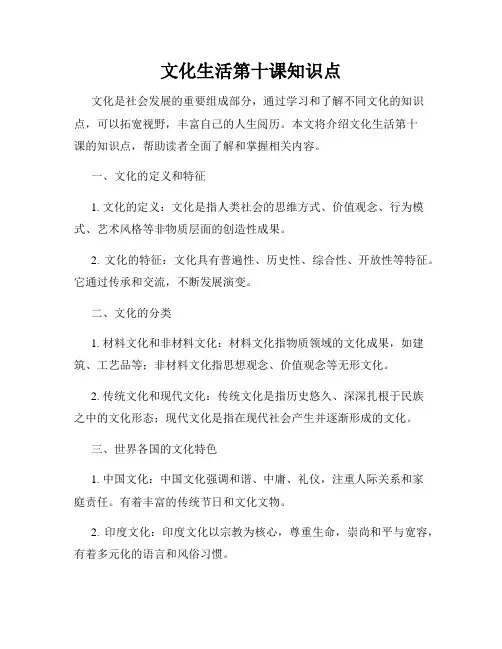 文化生活第十课知识点

文化是社会发展的重要组成部分，通过学习和了解不同文化的知识点，可以拓宽视野，丰富自己的人生阅历。本文将介绍文化生活第十课的知识点，帮助读者全面了解和掌握相关内容。

一、文化的定义和特征

1. 文化的定义：文化是指人类社会的思维方式、价值观念、行为模式、艺术风格等非物质层面的创造性成果。

2. 文化的特征：文化具有普遍性、历史性、综合性、开放性等特征。它通过传承和交流，不断发展演变。

二、文化的分类

1. 材料文化和非材料文化：材料文化指物质领域的文化成果，如建筑、工艺品等；非材料文化指思想观念、价值观念等无形文化。

2. 传统文化和现代文化：传统文化是指历史悠久、深深扎根于民族之中的文化形态；现代文化是指在现代社会产生并逐渐形成的文化。

三、世界各国的文化特色

1. 中国文化：中国文化强调和谐、中庸、礼仪，注重人际关系和家庭责任。有着丰富的传统节日和文化文物。

2. 印度文化：印度文化以宗教为核心，尊重生命，崇尚和平与宽容，有着多元化的语言和风俗习惯。